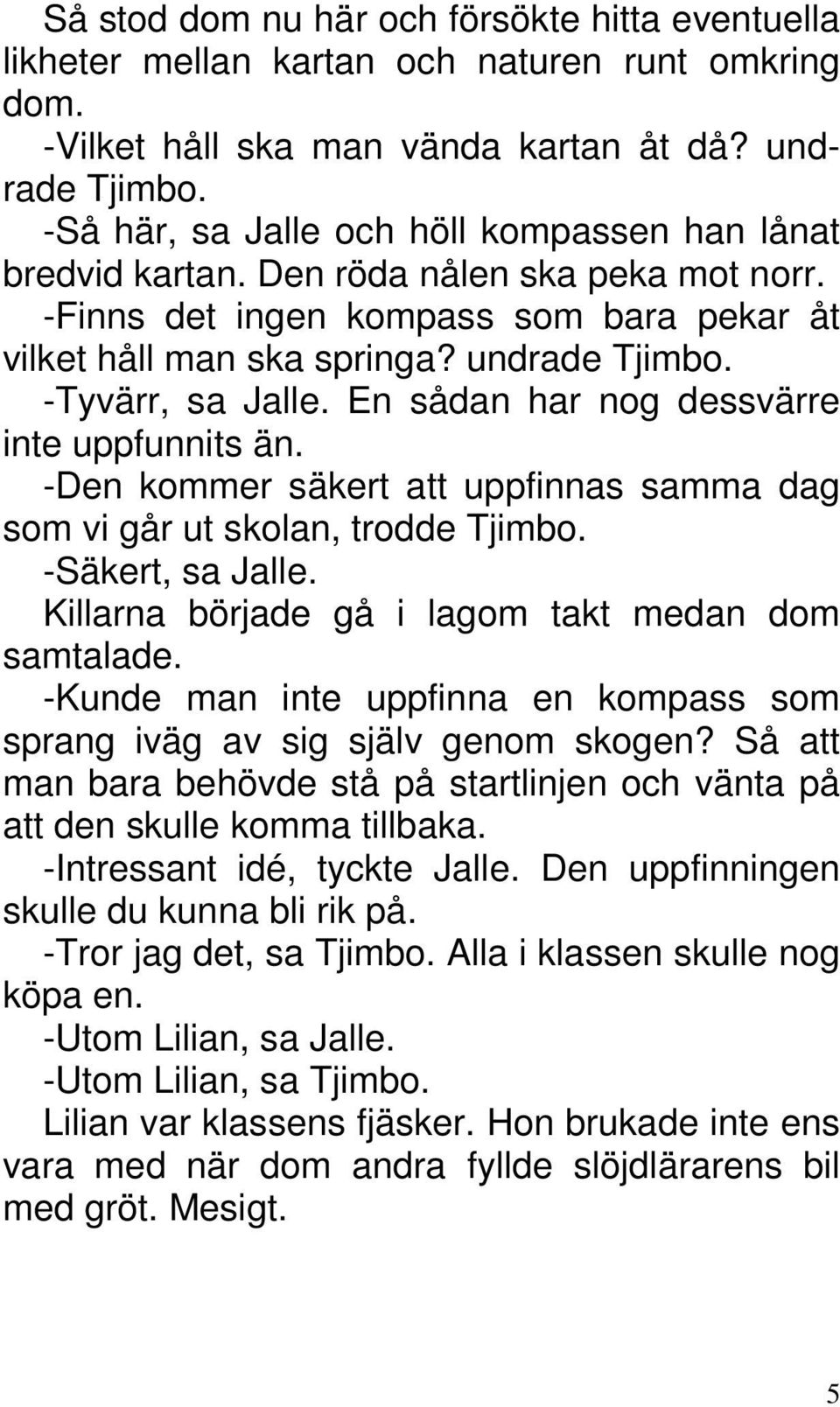 Så stod dom nu här och försökte hitta eventuella likheter mellan kartan och naturen runt omkring dom.
-Vilket håll ska man vända kartan åt då? undrade Tjimbo.
-Så här, sa Jalle och höll kompassen han lånat bredvid kartan. Den röda nålen ska peka mot norr.
-Finns det ingen kompass som bara pekar åt vilket håll man ska springa? undrade Tjimbo.
-Tyvärr, sa Jalle. En sådan har nog dessvärre inte uppfunnits än.
-Den kommer säkert att uppfinnas samma dag som vi går ut skolan, trodde Tjimbo.
-Säkert, sa Jalle.
Killarna började gå i lagom takt medan dom samtalade.
-Kunde man inte uppfinna en kompass som sprang iväg av sig själv genom skogen? Så att man bara behövde stå på startlinjen och vänta på att den skulle komma tillbaka.
-Intressant idé, tyckte Jalle. Den uppfinningen skulle du kunna bli rik på.
-Tror jag det, sa Tjimbo. Alla i klassen skulle nog köpa en.
-Utom Lilian, sa Jalle.
-Utom Lilian, sa Tjimbo.
Lilian var klassens fjäsker. Hon brukade inte ens vara med när dom andra fyllde slöjdlärarens bil med gröt. Mesigt.

5